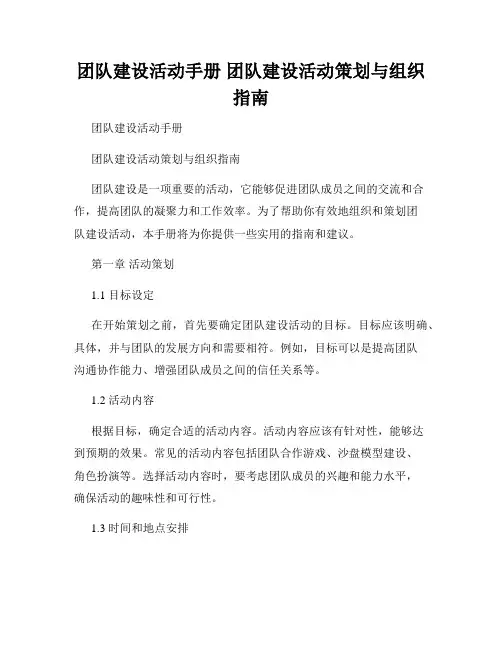 团队建设活动手册 团队建设活动策划与组织指南

团队建设活动手册

团队建设活动策划与组织指南

团队建设是一项重要的活动，它能够促进团队成员之间的交流和合作，提高团队的凝聚力和工作效率。为了帮助你有效地组织和策划团队建设活动，本手册将为你提供一些实用的指南和建议。

第一章 活动策划

1.1 目标设定

在开始策划之前，首先要确定团队建设活动的目标。目标应该明确、具体，并与团队的发展方向和需要相符。例如，目标可以是提高团队沟通协作能力、增强团队成员之间的信任关系等。

1.2 活动内容

根据目标，确定合适的活动内容。活动内容应该有针对性，能够达到预期的效果。常见的活动内容包括团队合作游戏、沙盘模型建设、角色扮演等。选择活动内容时，要考虑团队成员的兴趣和能力水平，确保活动的趣味性和可行性。

1.3 时间和地点安排